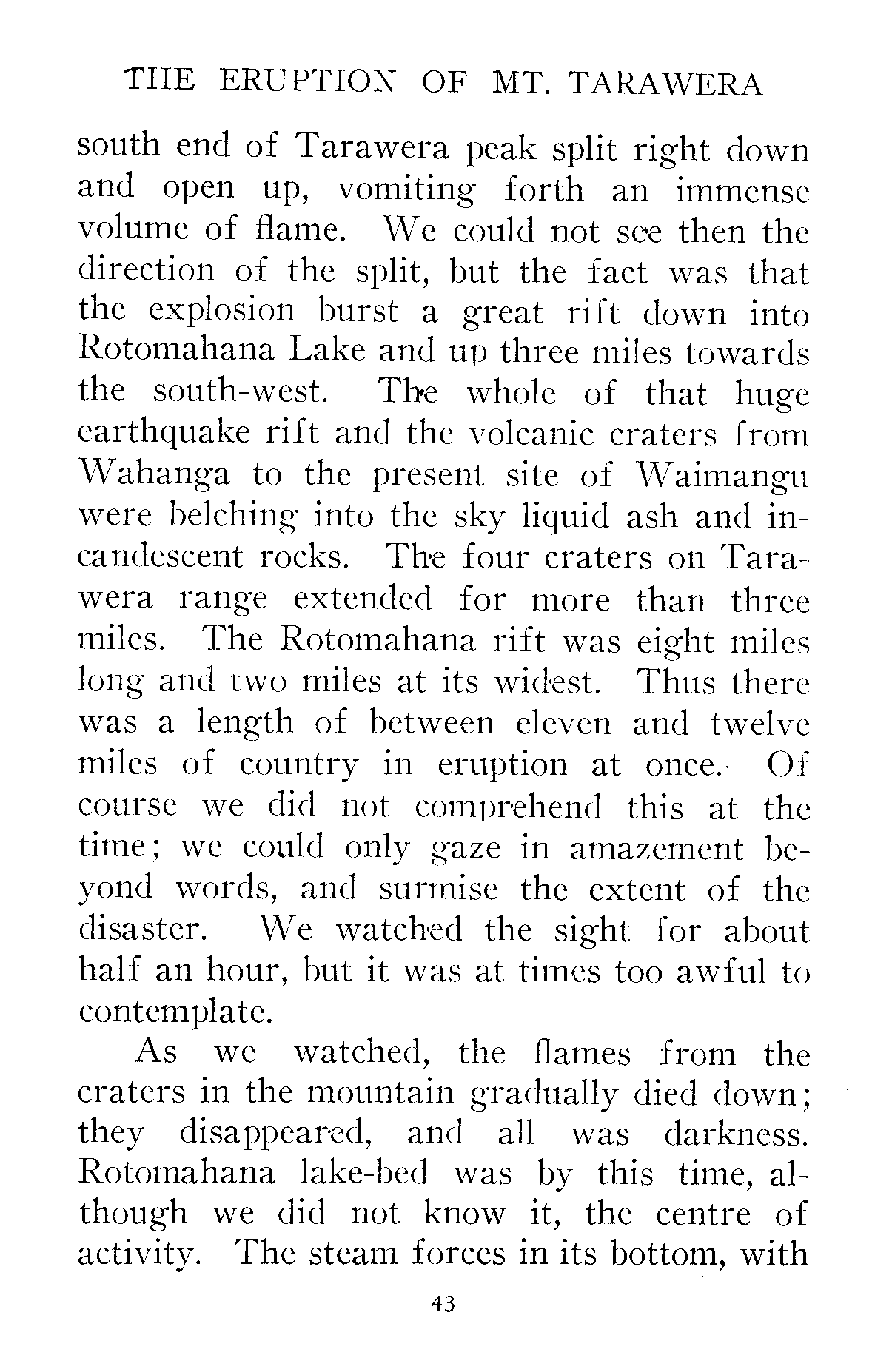 THE ERUPTION OF MT. TARAWERA

south end of Tarawera peak split right down and open up, vomiting forth an immense volume of flame. We could not see then the direction of the split, but the fact was that the explosion burst a great rift down into Rotomahana Lake and up three miles towards the south-west. The whole of that huge earthquake rift and the volcanic craters from Wahanga to the present site of Waimangu were belching into the sky liquid ash and incandescent rocks. The four craters on Tarawera range extended for more than three miles. The Rotomahana rift was eight miles long and two miles at its widest. Thus there was a length of between eleven and twelve miles of country in eruption at once. Of course we did not comprehend this at the time; we could only gaze in amazement beyond words, and surmise the extent of the disaster. We watched the sight for about half an hour, but it was at times too awful to contemplate.

As we watched, the flames from the craters in the mountain gradually died down; they disappeared, and all was darkness. Rotomahana lake-bed was by this time, although we did not know it, the centre of activity. The steam forces in its bottom, with

43